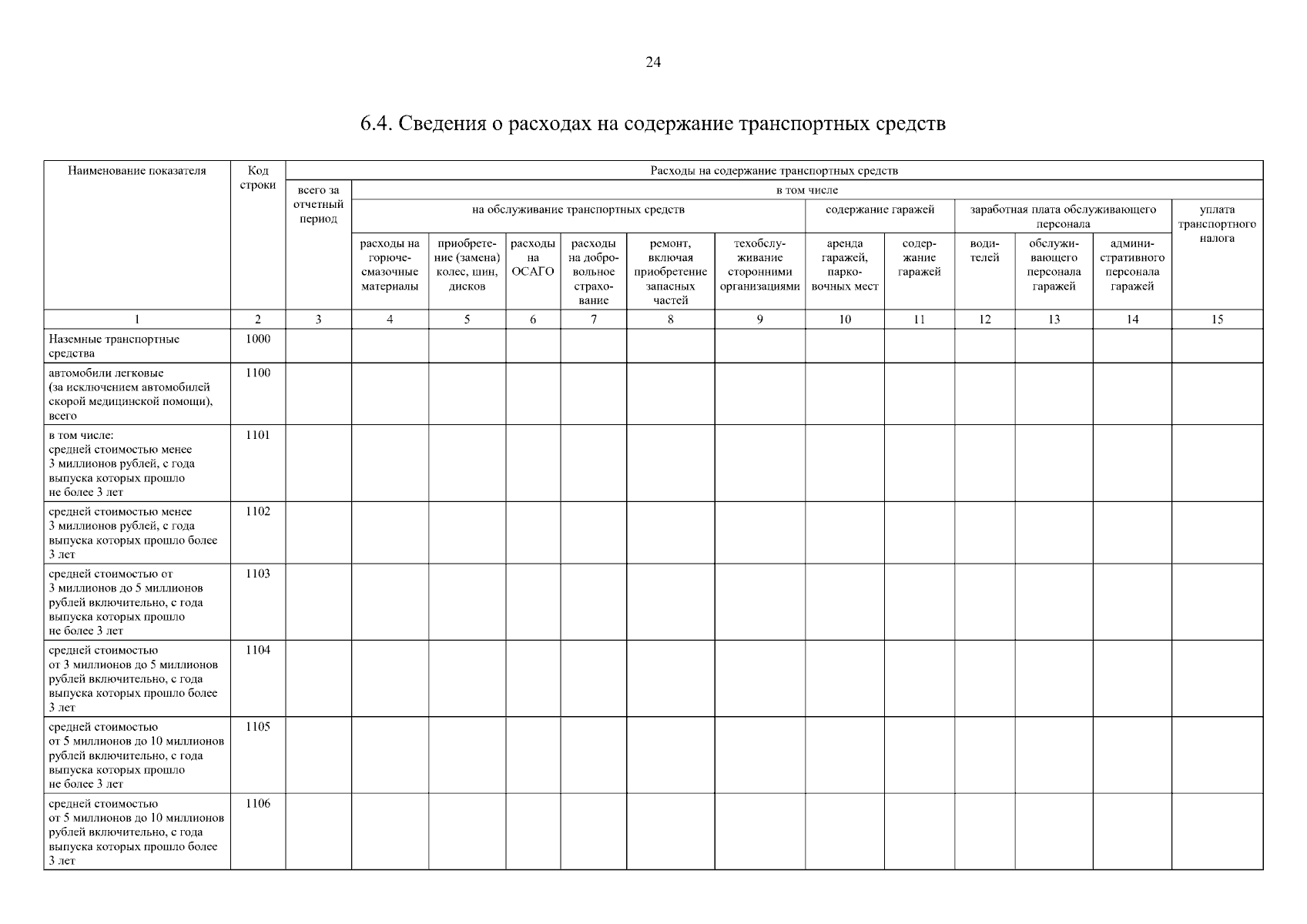 24

6.4. Сведения о расходах на содержание транспортных средств

| Наименование показателя | Код строки | Расходы на содержание транспортных средств | | | | | | | | | | | | |
|---|---|---|---|---|---|---|---|---|---|---|---|---|---|---|
| | | всего за отчетный период | в том числе | | | | | | | | | | | |
| | | | на обслуживание транспортных средств | | | | | | содержание гаражей | | заработная плата обслуживающего персонала | | | уплата транспортного налога |
| | | | расходы на горюче-смазочные материалы | приобретение (замена) колес, шин, дисков | расходы на ОСАГО | расходы на добровольное страхование | ремонт, включая приобретение запасных частей | техобслуживание сторонними организациями | аренда гаражей, парковочных мест | содержание гаражей | водителей | обслуживающего персонала гаражей | административного персонала гаражей | |
| 1 | 2 | 3 | 4 | 5 | 6 | 7 | 8 | 9 | 10 | 11 | 12 | 13 | 14 | 15 |
| Наземные транспортные средства | 1000 | | | | | | | | | | | | | |
| автомобили легковые (за исключением автомобилей скорой медицинской помощи), всего | 1100 | | | | | | | | | | | | | |
| в том числе: средней стоимостью менее 3 миллионов рублей, с года выпуска которых прошло не более 3 лет | 1101 | | | | | | | | | | | | | |
| средней стоимостью менее 3 миллионов рублей, с года выпуска которых прошло более 3 лет | 1102 | | | | | | | | | | | | | |
| средней стоимостью от 3 миллионов до 5 миллионов рублей включительно, с года выпуска которых прошло не более 3 лет | 1103 | | | | | | | | | | | | | |
| средней стоимостью от 3 миллионов до 5 миллионов рублей включительно, с года выпуска которых прошло более 3 лет | 1104 | | | | | | | | | | | | | |
| средней стоимостью от 5 миллионов до 10 миллионов рублей включительно, с года выпуска которых прошло не более 3 лет | 1105 | | | | | | | | | | | | | |
| средней стоимостью от 5 миллионов до 10 миллионов рублей включительно, с года выпуска которых прошло более 3 лет | 1106 | | | | | | | | | | | | | |